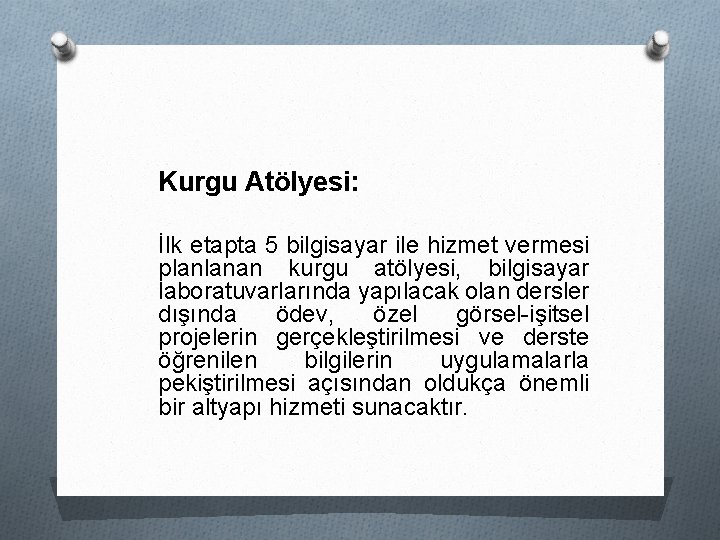 Kurgu Atölyesi:

İlk etapta 5 bilgisayar ile hizmet vermesi planlanan kurgu atölyesi, bilgisayar laboratuvarlarında yapılacak olan dersler dışında ödev, özel görsel-işitsel projelerin gerçekleştirilmesi ve derste öğrenilen bilgilerin uygulamalarla pekiştirilmesi açısından oldukça önemli bir altyapı hizmeti sunacaktır.